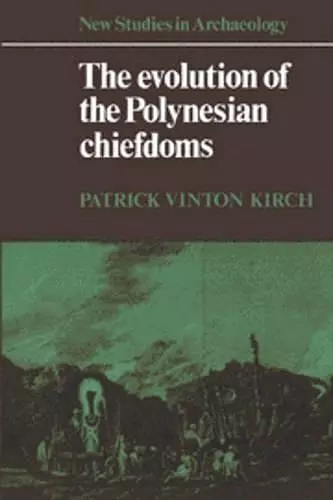 New Studies in Archaeology

The evolution of the Polynesian chiefdoms

PATRICK VINTON KIRCH